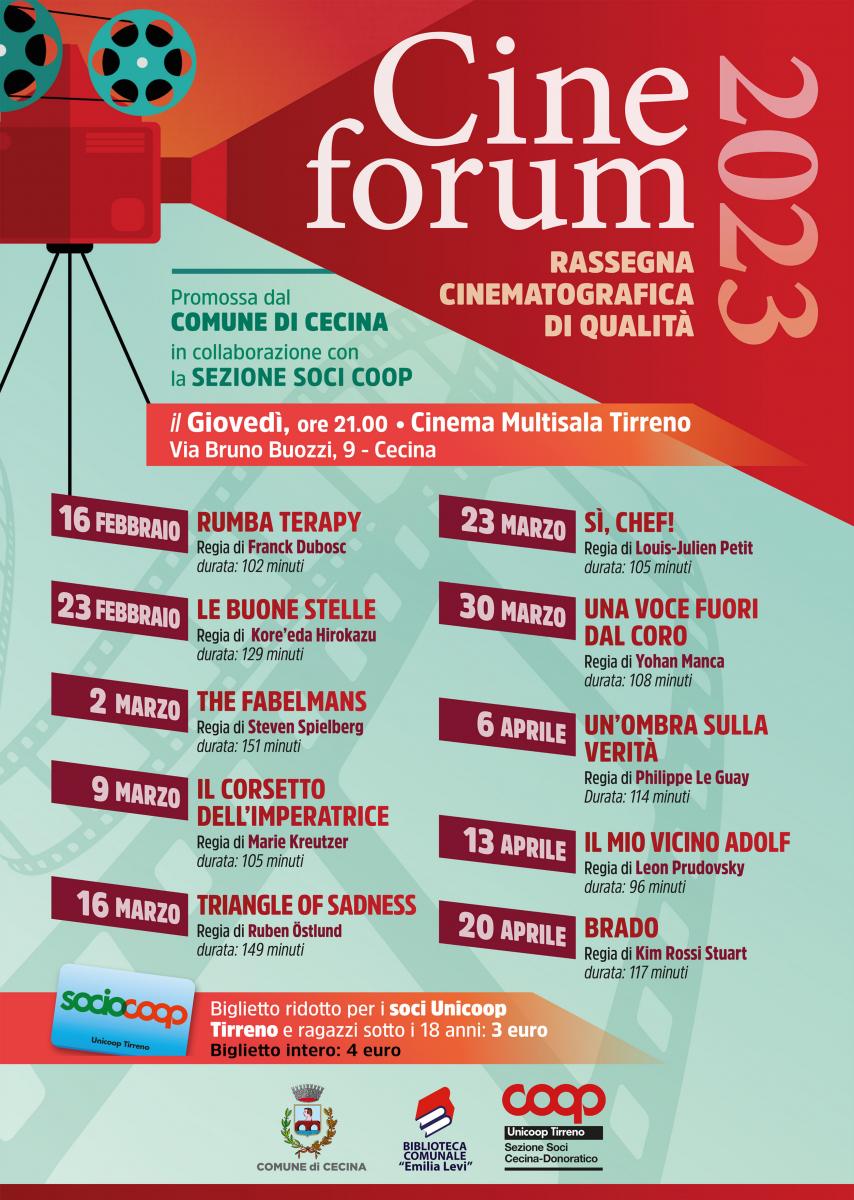 Cine forum 2023

RASSEGNA CINEMATOGRAFICA DI QUALITÀ

Promossa dal COMUNE DI CECINA in collaborazione con la SEZIONE SOCI COOP

il Giovedì, ore 21.00 • Cinema Multisala Tirreno
Via Bruno Buozzi, 9 - Cecina

16 FEBBRAIO RUMBA TERAPY
Regia di Franck Dubosc
durata: 102 minuti

23 FEBBRAIO LE BUONE STELLE
Regia di Kore'eda Hirokazu
durata: 129 minuti

2 MARZO THE FABELMANS
Regia di Steven Spielberg
durata: 151 minuti

9 MARZO IL CORSETTO DELL'IMPERATRICE
Regia di Marie Kreutzer
durata: 105 minuti

16 MARZO TRIANGLE OF SADNESS
Regia di Ruben Östlund
durata: 149 minuti

23 MARZO SÌ, CHEF!
Regia di Louis-Julien Petit
durata: 105 minuti

30 MARZO UNA VOCE FUORI DAL CORO
Regia di Yohan Manca
durata: 108 minuti

6 APRILE UN'OMBRA SULLA VERITÀ
Regia di Philippe Le Guay
Durata: 114 minuti

13 APRILE IL MIO VICINO ADOLF
Regia di Leon Prudovsky
durata: 96 minuti

20 APRILE BRADO
Regia di Kim Rossi Stuart
durata: 117 minuti

sociocoop
Unicoop Tirreno

Biglietto ridotto per i soci Unicoop Tirreno e ragazzi sotto i 18 anni: 3 euro
Biglietto intero: 4 euro

COMUNE di CECINA

BIBLIOTECA COMUNALE "Emilia Levi"

coop
Unicoop Tirreno
Sezione Soci Cecina-Donoratico